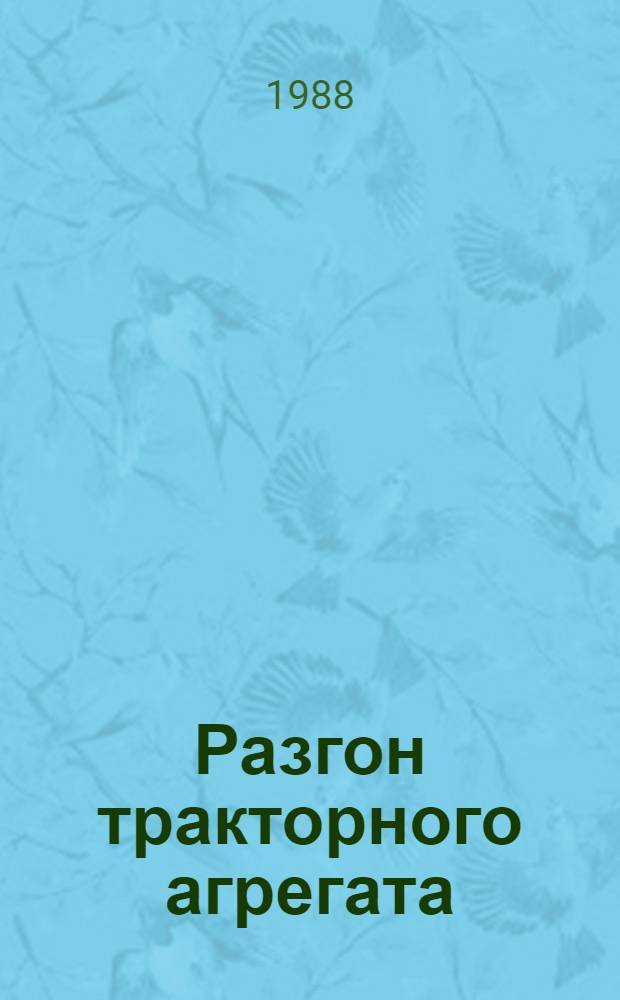 1988

Разгон тракторного агрегата